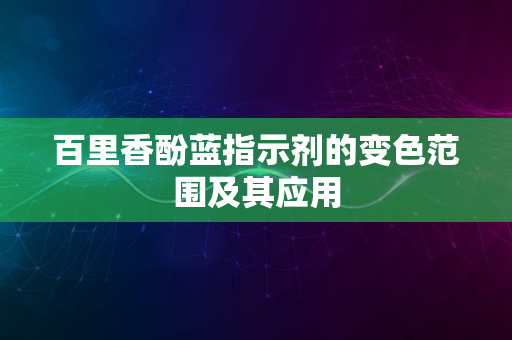 百里香酚蓝指示剂的变色范围及其应用